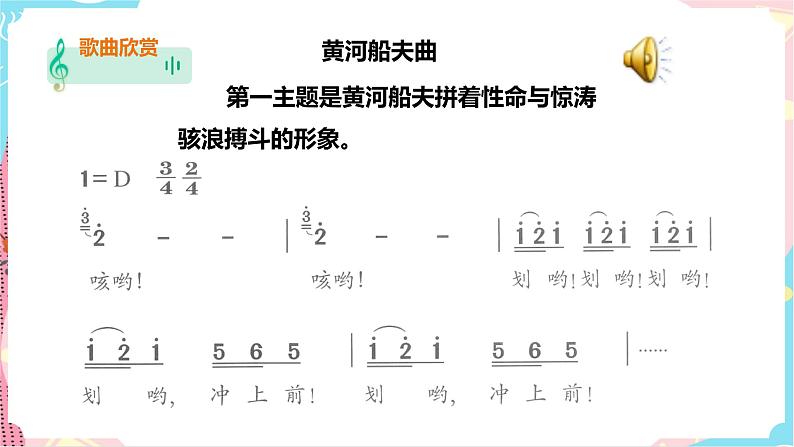 歌曲欣赏

黄河船夫曲

第一主题是黄河船夫拼着性命与惊涛骇浪搏斗的形象。

1=D $\frac{3}{4}$ $\frac{2}{4}$

$\dot{2}$ - - | $\dot{2}$ - - | $\dot{1}\dot{2}\dot{1}$ $\dot{1}\dot{2}\dot{1}$ $\dot{1}\dot{2}\dot{1}$ |

咳哟! 咳哟! 划 哟!划 哟!划 哟!

$\dot{1}$ $\dot{2}$ $\dot{1}$ 5 6 5 | $\dot{1}$ $\dot{2}$ $\dot{1}$ 5 6 5 | ......

划 哟, 冲 上 前! 划 哟, 冲 上 前!